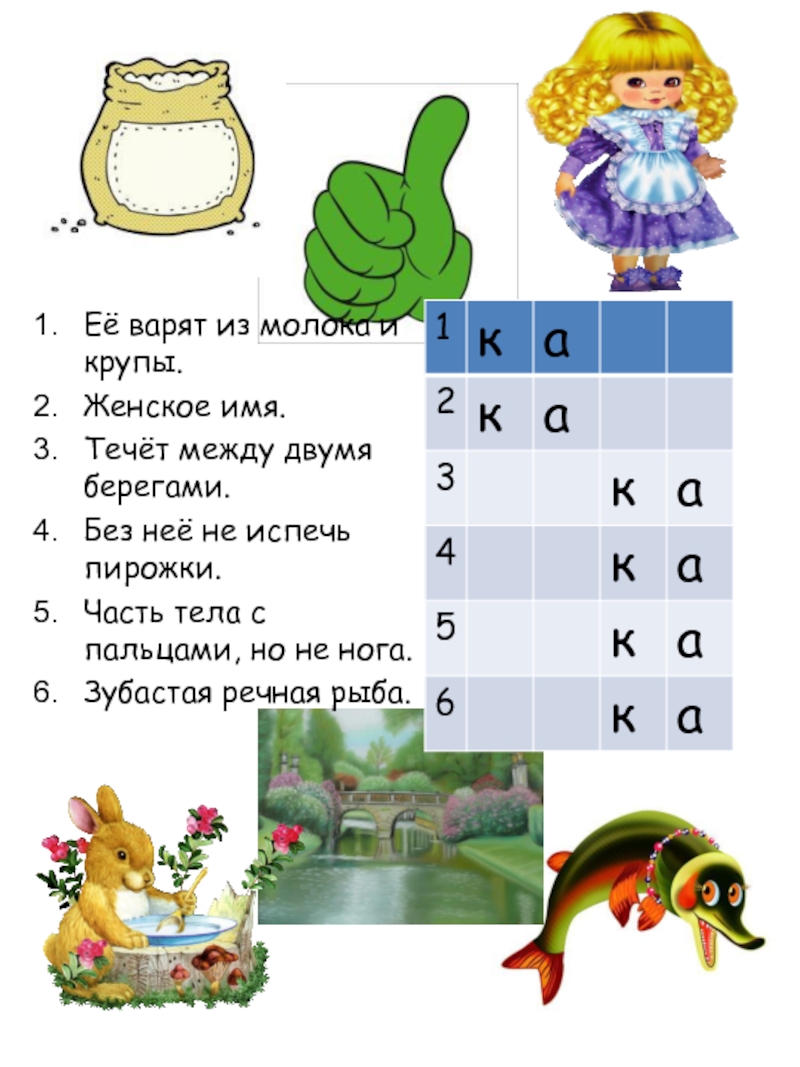 1. Её варят из молока и крупы.
2. Женское имя.
3. Течёт между двумя берегами.
4. Без неё не испечь пирожки.
5. Часть тела с пальцами, но не нога.
6. Зубастая речная рыба.

| 1 | к | а | | |
|---|---|---|---|---|
| 2 | к | а | | |
| 3 | | | к | а |
| 4 | | | к | а |
| 5 | | | к | а |
| 6 | | | к | а |